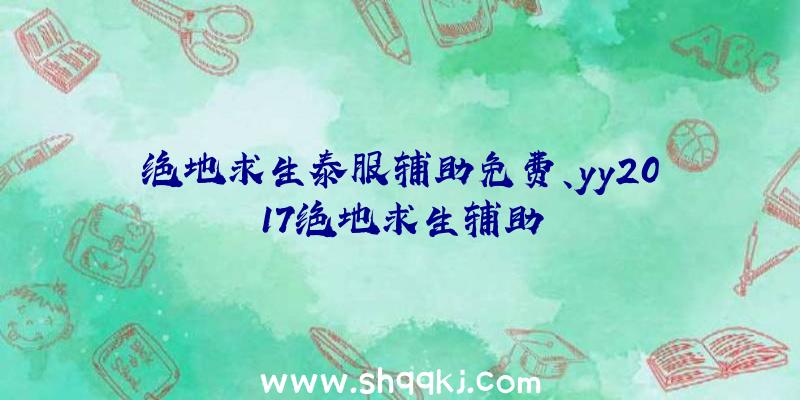 绝地求生泰服辅助免费、yy2017绝地求生辅助

ABC

www.shqqkj.com